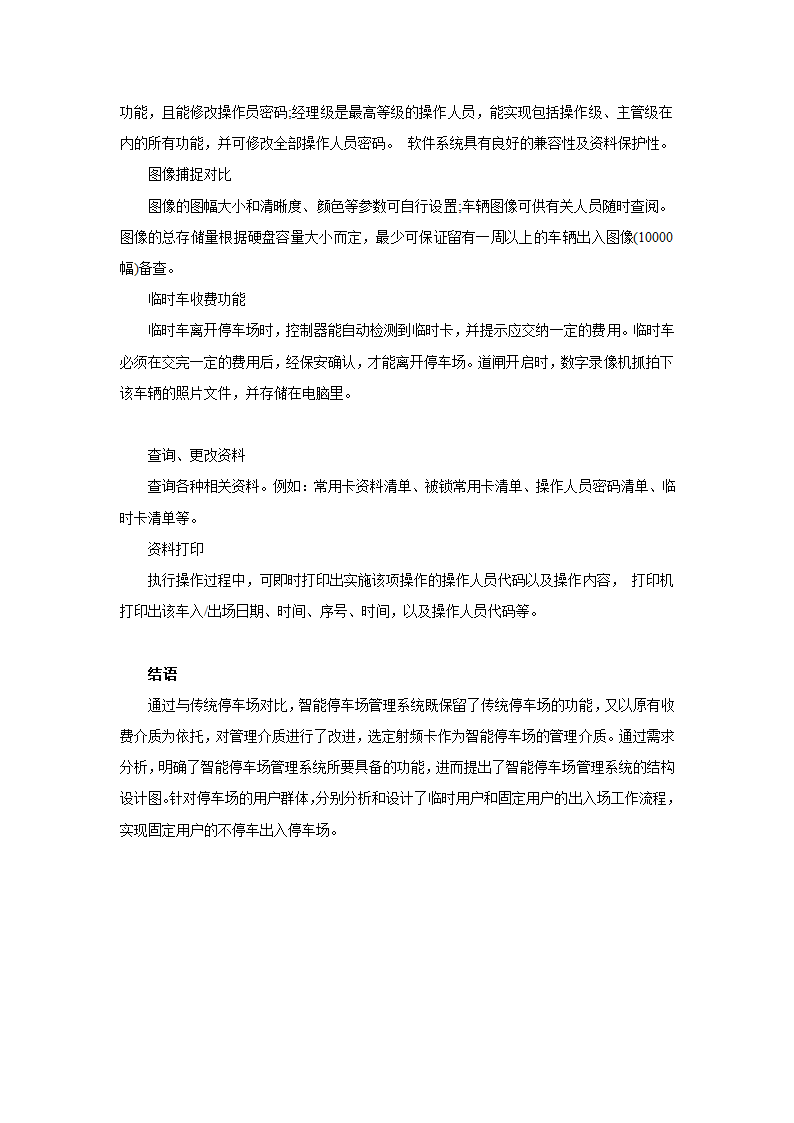 功能，且能修改操作员密码;经理级是最高等级的操作人员，能实现包括操作级、主管级在内的所有功能，并可修改全部操作人员密码。 软件系统具有良好的兼容性及资料保护性。

图像捕捉对比

图像的图幅大小和清晰度、颜色等参数可自行设置;车辆图像可供有关人员随时查阅。图像的总存储量根据硬盘容量大小而定，最少可保证留有一周以上的车辆出入图像(10000幅)备查。

临时车收费功能

临时车离开停车场时，控制器能自动检测到临时卡，并提示应交纳一定的费用。临时车必须在交完一定的费用后，经保安确认，才能离开停车场。道闸开启时，数字录像机抓拍下该车辆的照片文件，并存储在电脑里。

查询、更改资料

查询各种相关资料。例如：常用卡资料清单、被锁常用卡清单、操作人员密码清单、临时卡清单等。

资料打印

执行操作过程中，可即时打印出实施该项操作的操作人员代码以及操作内容， 打印机打印出该车入/出场日期、时间、序号、时间，以及操作人员代码等。

结语

通过与传统停车场对比，智能停车场管理系统既保留了传统停车场的功能，又以原有收费介质为依托，对管理介质进行了改进，选定射频卡作为智能停车场的管理介质。通过需求分析，明确了智能停车场管理系统所要具备的功能，进而提出了智能停车场管理系统的结构设计图。针对停车场的用户群体，分别分析和设计了临时用户和固定用户的出入场工作流程，实现固定用户的不停车出入停车场。